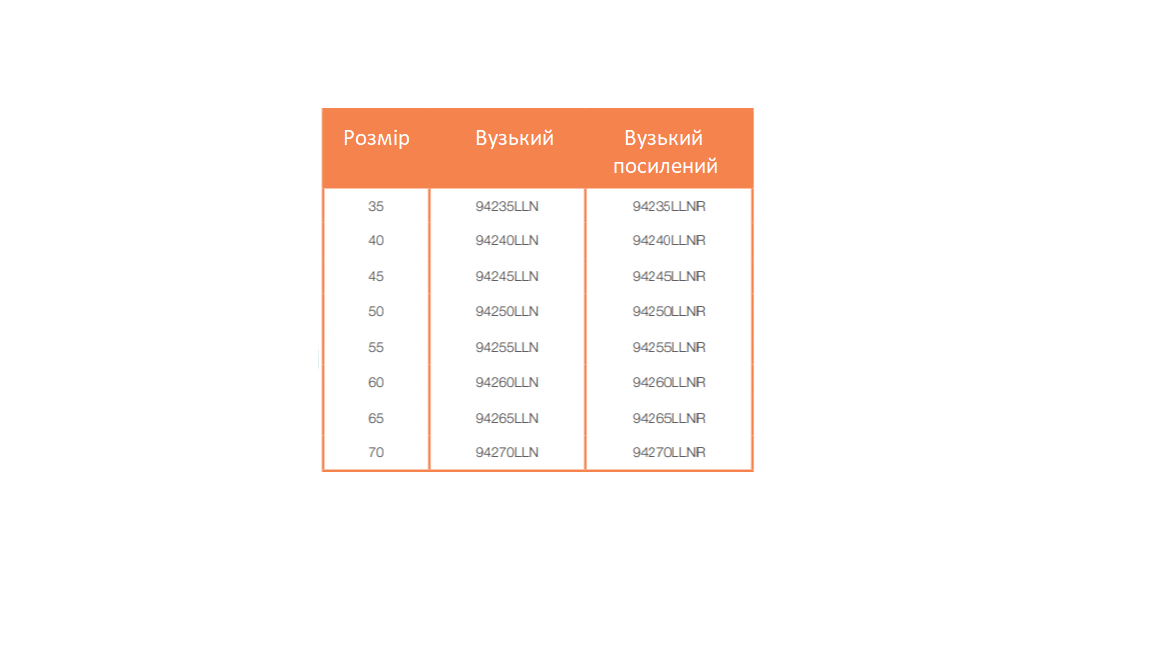 | Розмір | Вузький | Вузький посилений |
|---|---|---|
| 35 | 94235LLN | 94235LLNR |
| 40 | 94240LLN | 94240LLNR |
| 45 | 94245LLN | 94245LLNR |
| 50 | 94250LLN | 94250LLNR |
| 55 | 94255LLN | 94255LLNR |
| 60 | 94260LLN | 94260LLNR |
| 65 | 94265LLN | 94265LLNR |
| 70 | 94270LLN | 94270LLNR |